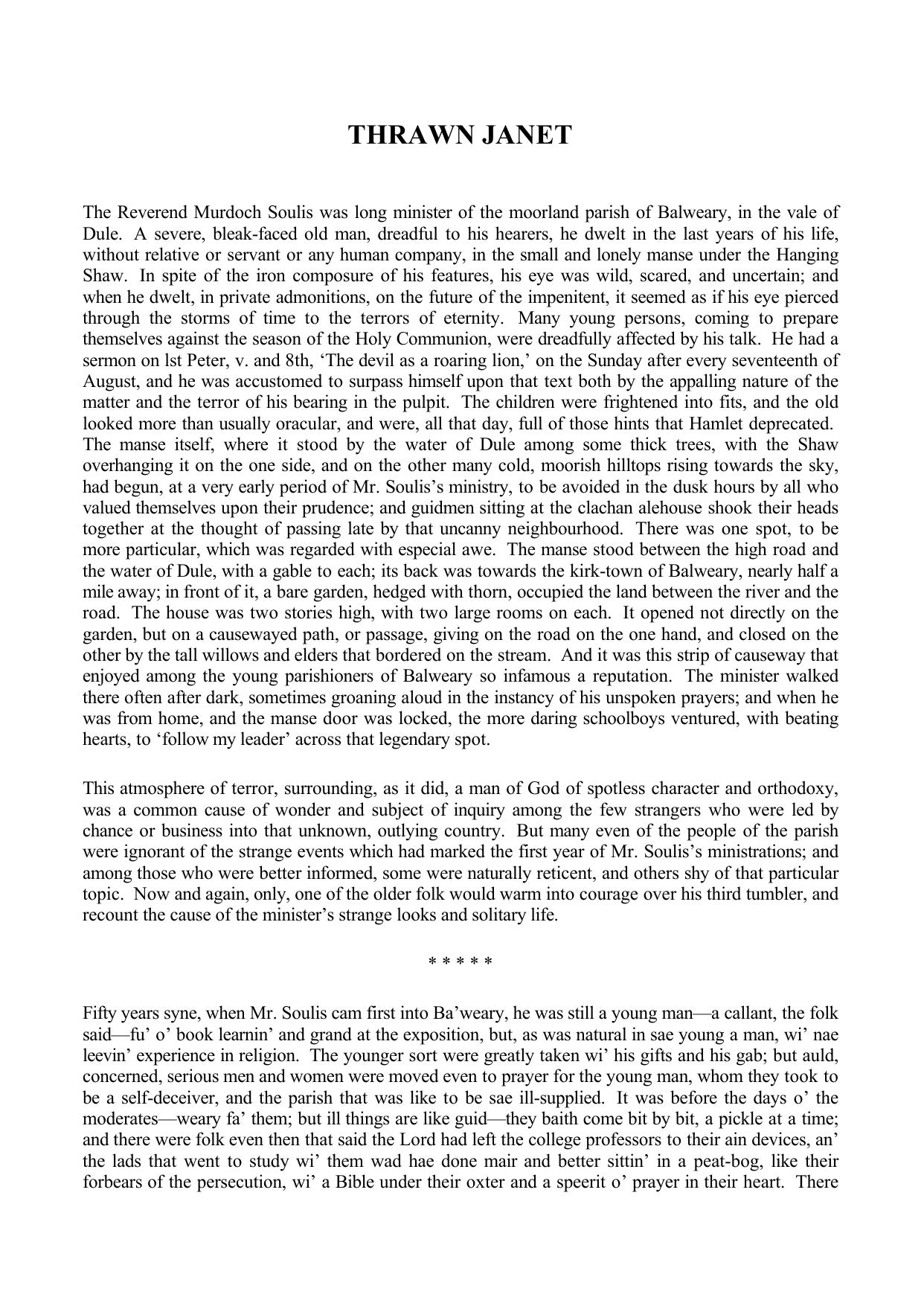 THRAWN JANET

The Reverend Murdoch Soulis was long minister of the moorland parish of Balweary, in the vale of Dule. A severe, bleak-faced old man, dreadful to his hearers, he dwelt in the last years of his life, without relative or servant or any human company, in the small and lonely manse under the Hanging Shaw. In spite of the iron composure of his features, his eye was wild, scared, and uncertain; and when he dwelt, in private admonitions, on the future of the impenitent, it seemed as if his eye pierced through the storms of time to the terrors of eternity. Many young persons, coming to prepare themselves against the season of the Holy Communion, were dreadfully affected by his talk. He had a sermon on lst Peter, v. and 8th, ‘The devil as a roaring lion,’ on the Sunday after every seventeenth of August, and he was accustomed to surpass himself upon that text both by the appalling nature of the matter and the terror of his bearing in the pulpit. The children were frightened into fits, and the old looked more than usually oracular, and were, all that day, full of those hints that Hamlet deprecated. The manse itself, where it stood by the water of Dule among some thick trees, with the Shaw overhanging it on the one side, and on the other many cold, moorish hilltops rising towards the sky, had begun, at a very early period of Mr. Soulis’s ministry, to be avoided in the dusk hours by all who valued themselves upon their prudence; and guidmen sitting at the clachan alehouse shook their heads together at the thought of passing late by that uncanny neighbourhood. There was one spot, to be more particular, which was regarded with especial awe. The manse stood between the high road and the water of Dule, with a gable to each; its back was towards the kirk-town of Balweary, nearly half a mile away; in front of it, a bare garden, hedged with thorn, occupied the land between the river and the road. The house was two stories high, with two large rooms on each. It opened not directly on the garden, but on a causewayed path, or passage, giving on the road on the one hand, and closed on the other by the tall willows and elders that bordered on the stream. And it was this strip of causeway that enjoyed among the young parishioners of Balweary so infamous a reputation. The minister walked there often after dark, sometimes groaning aloud in the instancy of his unspoken prayers; and when he was from home, and the manse door was locked, the more daring schoolboys ventured, with beating hearts, to ‘follow my leader’ across that legendary spot.

This atmosphere of terror, surrounding, as it did, a man of God of spotless character and orthodoxy, was a common cause of wonder and subject of inquiry among the few strangers who were led by chance or business into that unknown, outlying country. But many even of the people of the parish were ignorant of the strange events which had marked the first year of Mr. Soulis’s ministrations; and among those who were better informed, some were naturally reticent, and others shy of that particular topic. Now and again, only, one of the older folk would warm into courage over his third tumbler, and recount the cause of the minister’s strange looks and solitary life.

* * * * *

Fifty years syne, when Mr. Soulis cam first into Ba’weary, he was still a young man—a callant, the folk said—fu’ o’ book learnin’ and grand at the exposition, but, as was natural in sae young a man, wi’ nae leevin’ experience in religion. The younger sort were greatly taken wi’ his gifts and his gab; but auld, concerned, serious men and women were moved even to prayer for the young man, whom they took to be a self-deceiver, and the parish that was like to be sae ill-supplied. It was before the days o’ the moderates—weary fa’ them; but ill things are like guid—they baith come bit by bit, a pickle at a time; and there were folk even then that said the Lord had left the college professors to their ain devices, an’ the lads that went to study wi’ them wad hae done mair and better sittin’ in a peat-bog, like their forbears of the persecution, wi’ a Bible under their oxter and a speerit o’ prayer in their heart. There